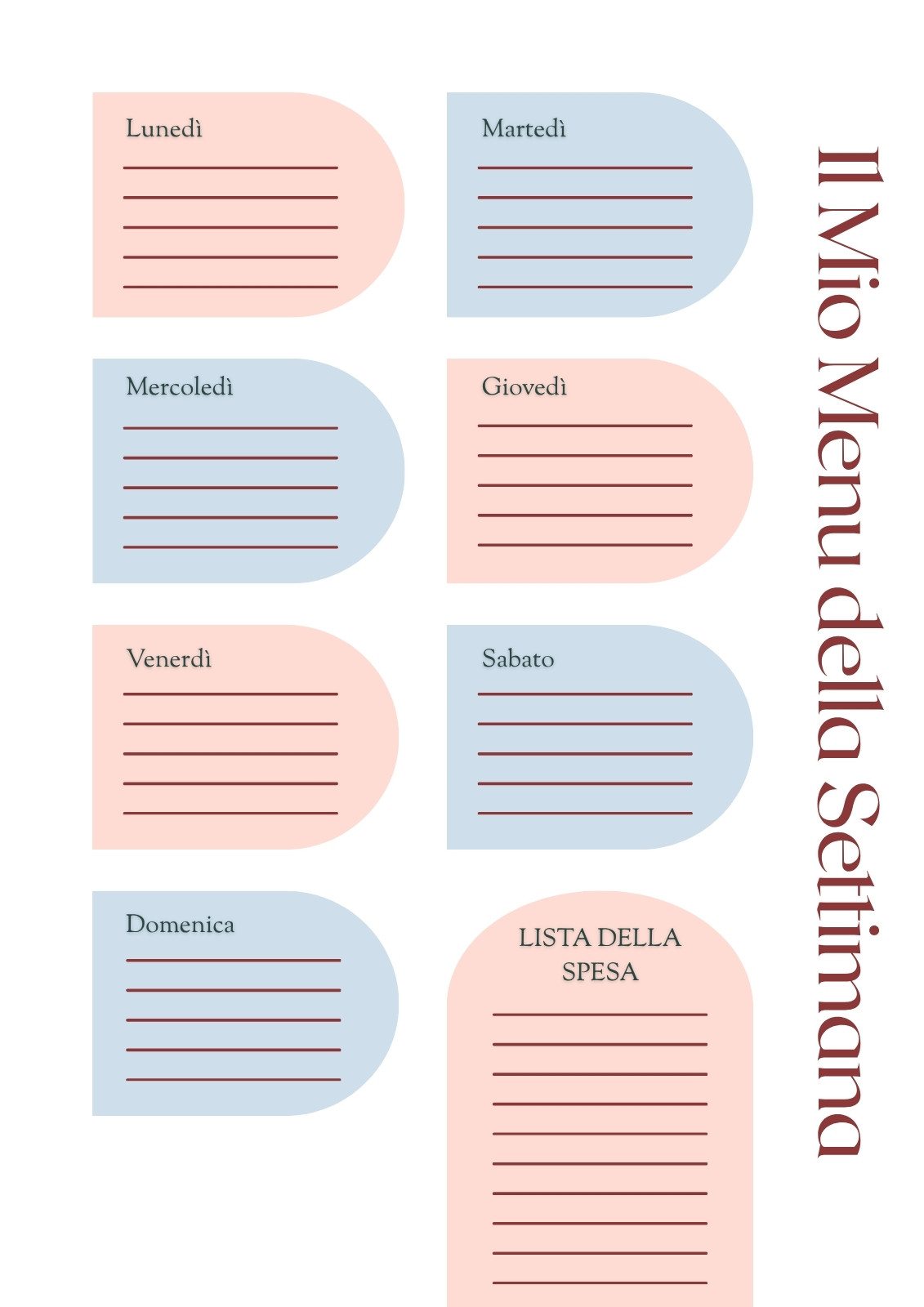 Il Mio Menu della Settimana

Lunedì

Martedì

Mercoledì

Giovedì

Venerdì

Sabato

Domenica

LISTA DELLA SPESA